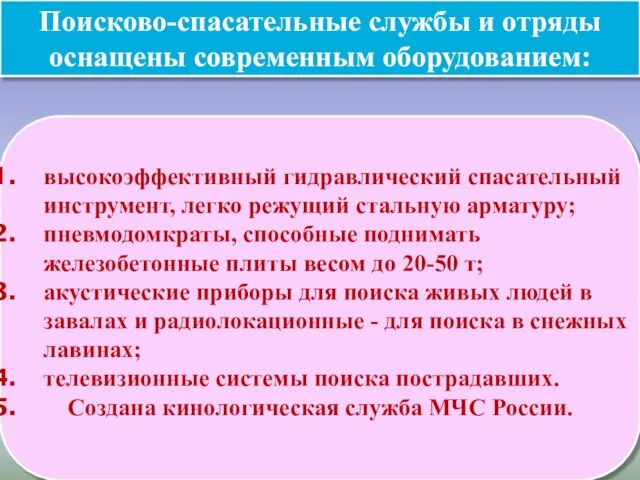 Поисково-спасательные службы и отряды оснащены современным оборудованием:

1. высокоэффективный гидравлический спасательный инструмент, легко режущий стальную арматуру;
2. пневмодомкраты, способные поднимать железобетонные плиты весом до 20-50 т;
3. акустические приборы для поиска живых людей в завалах и радиолокационные - для поиска в снежных лавинах;
4. телевизионные системы поиска пострадавших.
5. Создана кинологическая служба МЧС России.